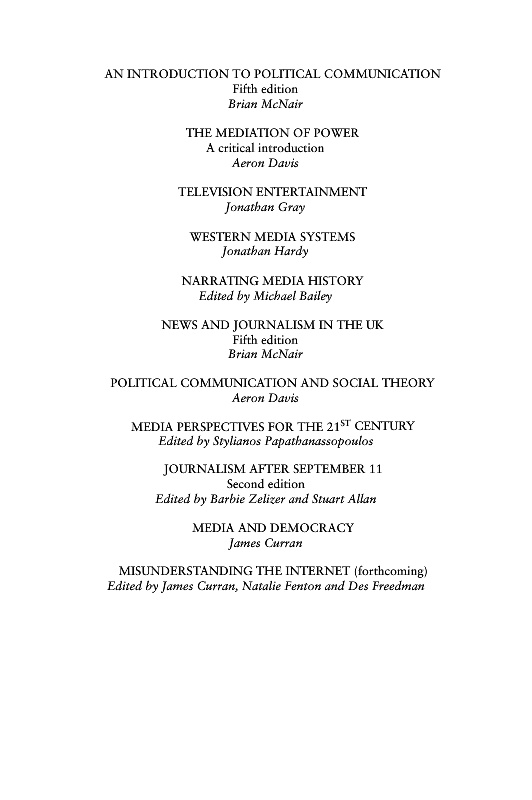 AN INTRODUCTION TO POLITICAL COMMUNICATION
Fifth edition
Brian McNair

THE MEDIATION OF POWER
A critical introduction
Aeron Davis

TELEVISION ENTERTAINMENT
Jonathan Gray

WESTERN MEDIA SYSTEMS
Jonathan Hardy

NARRATING MEDIA HISTORY
Edited by Michael Bailey

NEWS AND JOURNALISM IN THE UK
Fifth edition
Brian McNair

POLITICAL COMMUNICATION AND SOCIAL THEORY
Aeron Davis

MEDIA PERSPECTIVES FOR THE 21$^{ST}$ CENTURY
Edited by Stylianos Papathanassopoulos

JOURNALISM AFTER SEPTEMBER 11
Second edition
Edited by Barbie Zelizer and Stuart Allan

MEDIA AND DEMOCRACY
James Curran

MISUNDERSTANDING THE INTERNET (forthcoming)
Edited by James Curran, Natalie Fenton and Des Freedman